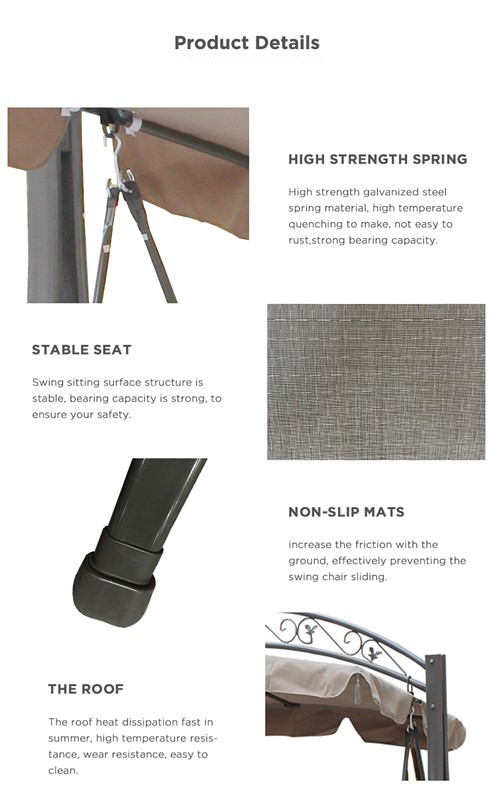 Product Details

HIGH STRENGTH SPRING

High strength galvanized steel spring material, high temperature quenching to make, not easy to rust,strong bearing capacity.

STABLE SEAT

Swing sitting surface structure is stable, bearing capacity is strong, to ensure your safety.

NON-SLIP MATS

increase the friction with the ground, effectively preventing the swing chair sliding.

THE ROOF

The roof heat dissipation fast in summer, high temperature resistance, wear resistance, easy to clean.